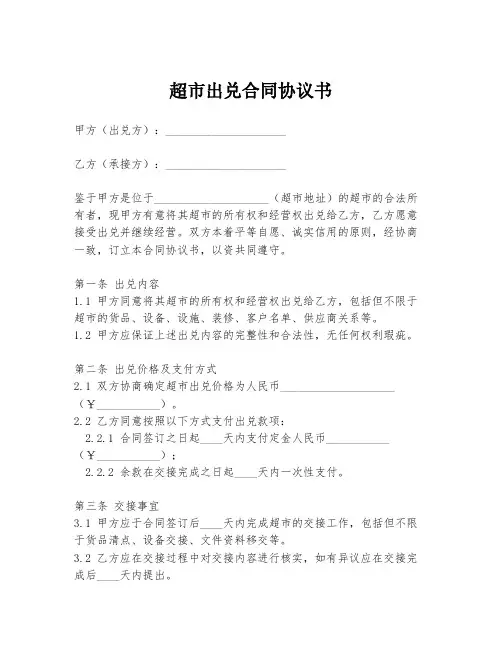 超市出兑合同协议书

甲方（出兑方）：____________________

乙方（承接方）：____________________

鉴于甲方是位于____________________（超市地址）的超市的合法所有者，现甲方有意将其超市的所有权和经营权出兑给乙方，乙方愿意接受出兑并继续经营。双方本着平等自愿、诚实信用的原则，经协商一致，订立本合同协议书，以资共同遵守。

第一条 出兑内容
1.1 甲方同意将其超市的所有权和经营权出兑给乙方，包括但不限于超市的货品、设备、设施、装修、客户名单、供应商关系等。
1.2 甲方应保证上述出兑内容的完整性和合法性，无任何权利瑕疵。

第二条 出兑价格及支付方式
2.1 双方协商确定超市出兑价格为人民币____________________（¥__________）。
2.2 乙方同意按照以下方式支付出兑款项：
2.2.1 合同签订之日起____天内支付定金人民币__________（¥__________）；
2.2.2 余款在交接完成之日起____天内一次性支付。

第三条 交接事宜
3.1 甲方应于合同签订后____天内完成超市的交接工作，包括但不限于货品清点、设备交接、文件资料移交等。
3.2 乙方应在交接过程中对交接内容进行核实，如有异议应在交接完成后____天内提出。